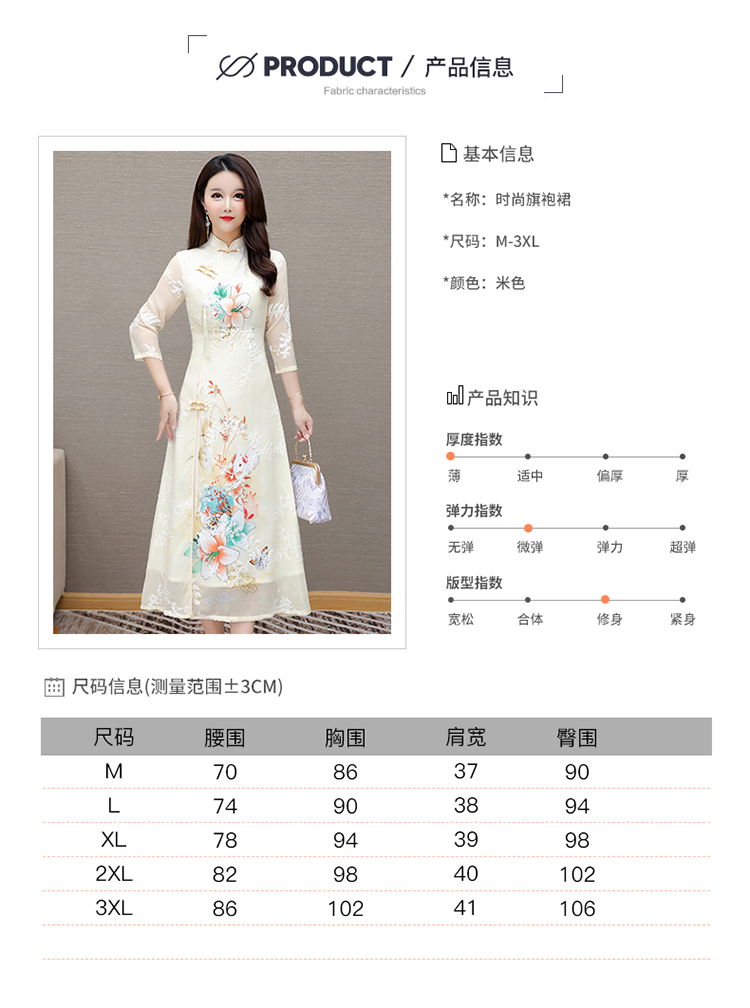 PRODUCT / 产品信息
Fabric characteristics

基本信息

*名称：时尚旗袍裙

*尺码：M-3XL

*颜色：米色

产品知识

厚度指数
薄 适中 偏厚 厚

弹力指数
无弹 微弹 弹力 超弹

版型指数
宽松 合体 修身 紧身

尺码信息(测量范围±3CM)

| 尺码 | 腰围 | 胸围 | 肩宽 | 臀围 |
|---|---|---|---|---|
| M | 70 | 86 | 37 | 90 |
| L | 74 | 90 | 38 | 94 |
| XL | 78 | 94 | 39 | 98 |
| 2XL | 82 | 98 | 40 | 102 |
| 3XL | 86 | 102 | 41 | 106 |